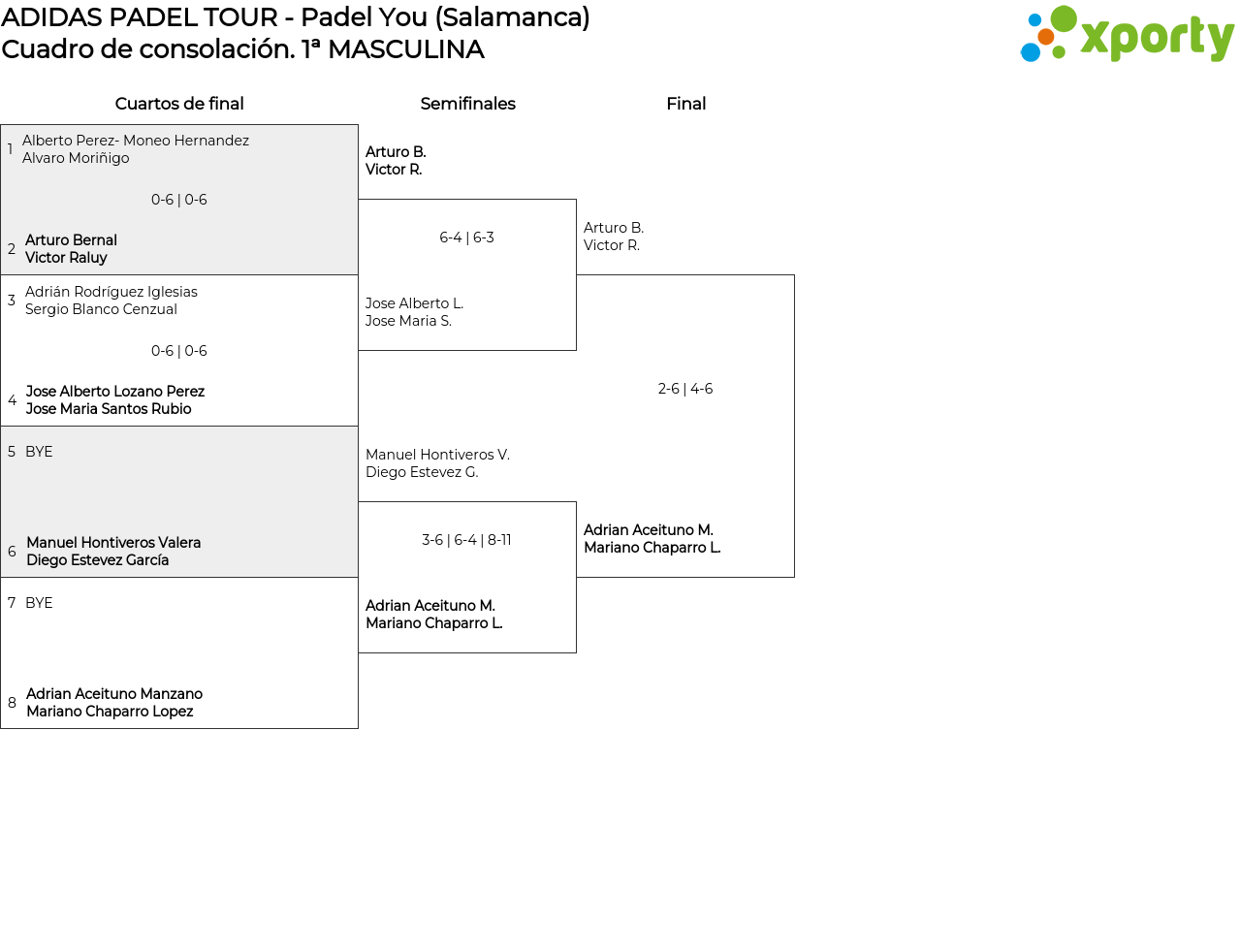 ADIDAS PADEL TOUR - Padel You (Salamanca)
Cuadro de consolación. 1ª MASCULINA

xporty

Cuartos de final

1 Alberto Perez- Moneo Hernandez
Alvaro Moriñigo

0-6 | 0-6

2 Arturo Bernal
Victor Raluy

3 Adrián Rodríguez Iglesias
Sergio Blanco Cenzual

0-6 | 0-6

4 Jose Alberto Lozano Perez
Jose Maria Santos Rubio

5 BYE

6 Manuel Hontiveros Valera
Diego Estevez García

7 BYE

8 Adrian Aceituno Manzano
Mariano Chaparro Lopez

Semifinales

Arturo B.
Victor R.

6-4 | 6-3

Jose Alberto L.
Jose Maria S.

Manuel Hontiveros V.
Diego Estevez G.

3-6 | 6-4 | 8-11

Adrian Aceituno M.
Mariano Chaparro L.

Final

Arturo B.
Victor R.

2-6 | 4-6

Adrian Aceituno M.
Mariano Chaparro L.